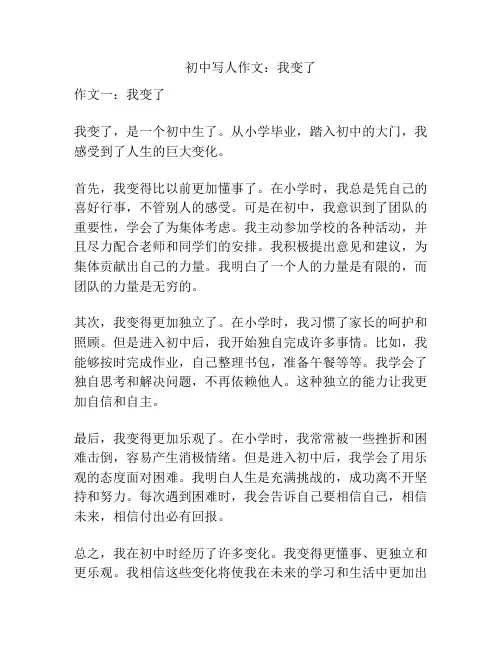 初中写人作文：我变了

作文一：我变了

我变了，是一个初中生了。从小学毕业，踏入初中的大门，我感受到了人生的巨大变化。

首先，我变得比以前更加懂事了。在小学时，我总是凭自己的喜好行事，不管别人的感受。可是在初中，我意识到了团队的重要性，学会了为集体考虑。我主动参加学校的各种活动，并且尽力配合老师和同学们的安排。我积极提出意见和建议，为集体贡献出自己的力量。我明白了一个人的力量是有限的，而团队的力量是无穷的。

其次，我变得更加独立了。在小学时，我习惯了家长的呵护和照顾。但是进入初中后，我开始独自完成许多事情。比如，我能够按时完成作业，自己整理书包，准备午餐等等。我学会了独自思考和解决问题，不再依赖他人。这种独立的能力让我更加自信和自主。

最后，我变得更加乐观了。在小学时，我常常被一些挫折和困难击倒，容易产生消极情绪。但是进入初中后，我学会了用乐观的态度面对困难。我明白人生是充满挑战的，成功离不开坚持和努力。每次遇到困难时，我会告诉自己要相信自己，相信未来，相信付出必有回报。

总之，我在初中时经历了许多变化。我变得更懂事、更独立和更乐观。我相信这些变化将使我在未来的学习和生活中更加出